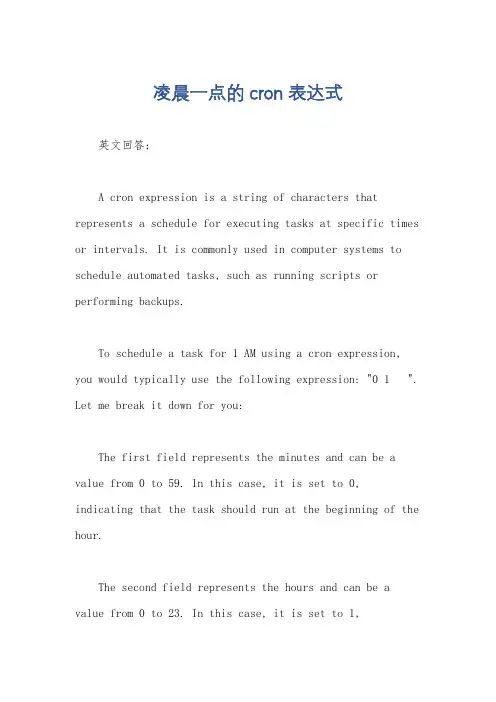 凌晨一点的 cron 表达式

英文回答：

A cron expression is a string of characters that represents a schedule for executing tasks at specific times or intervals. It is commonly used in computer systems to schedule automated tasks, such as running scripts or performing backups.

To schedule a task for 1 AM using a cron expression, you would typically use the following expression: "0 1   ". Let me break it down for you:

The first field represents the minutes and can be a value from 0 to 59. In this case, it is set to 0, indicating that the task should run at the beginning of the hour.

The second field represents the hours and can be a value from 0 to 23. In this case, it is set to 1,